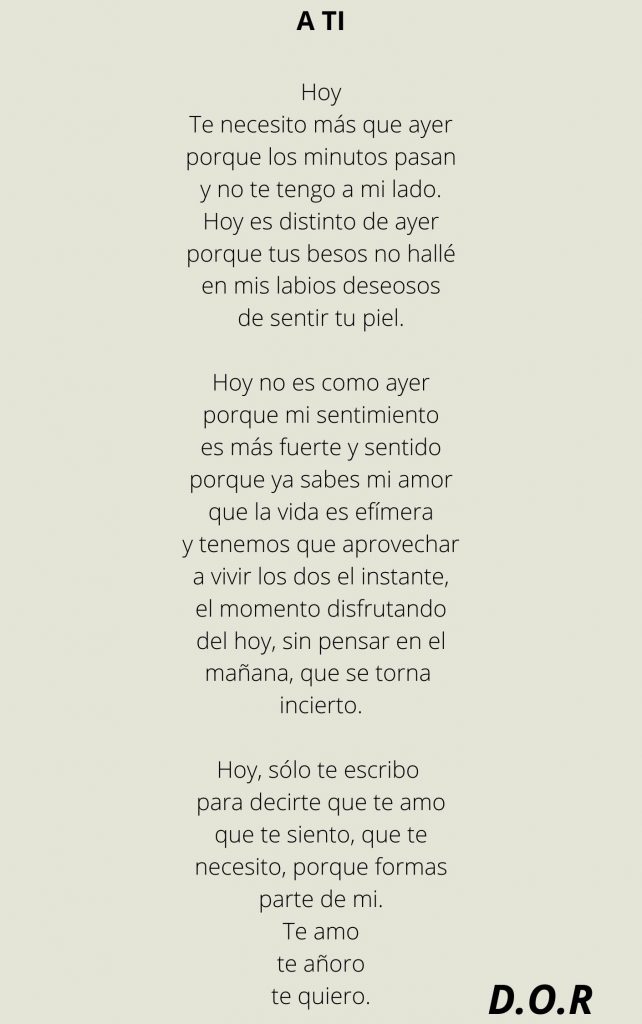 A TI

Hoy
Te necesito más que ayer
porque los minutos pasan
y no te tengo a mi lado.
Hoy es distinto de ayer
porque tus besos no hallé
en mis labios deseosos
de sentir tu piel.

Hoy no es como ayer
porque mi sentimiento
es más fuerte y sentido
porque ya sabes mi amor
que la vida es efímera
y tenemos que aprovechar
a vivir los dos el instante,
el momento disfrutando
del hoy, sin pensar en el
mañana, que se torna
incierto.

Hoy, sólo te escribo
para decirte que te amo
que te siento, que te
necesito, porque formas
parte de mi.
Te amo
te añoro
te quiero.

D.O.R